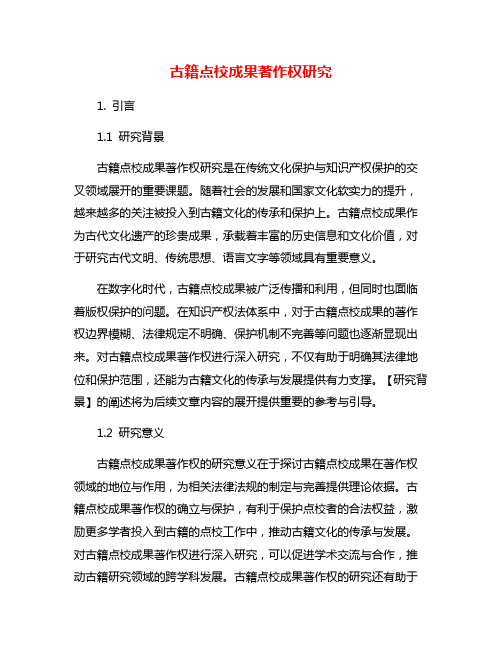 古籍点校成果著作权研究

1. 引言

1.1 研究背景

古籍点校成果著作权研究是在传统文化保护与知识产权保护的交叉领域展开的重要课题。随着社会的发展和国家文化软实力的提升，越来越多的关注被投入到古籍文化的传承和保护上。古籍点校成果作为古代文化遗产的珍贵成果，承载着丰富的历史信息和文化价值，对于研究古代文明、传统思想、语言文字等领域具有重要意义。

在数字化时代，古籍点校成果被广泛传播和利用，但同时也面临着版权保护的问题。在知识产权法体系中，对于古籍点校成果的著作权边界模糊、法律规定不明确、保护机制不完善等问题也逐渐显现出来。对古籍点校成果著作权进行深入研究，不仅有助于明确其法律地位和保护范围，还能为古籍文化的传承与发展提供有力支撑。【研究背景】的阐述将为后续文章内容的展开提供重要的参考与引导。

1.2 研究意义

古籍点校成果著作权的研究意义在于探讨古籍点校成果在著作权领域的地位与作用，为相关法律法规的制定与完善提供理论依据。古籍点校成果著作权的确立与保护，有利于保护点校者的合法权益，激励更多学者投入到古籍的点校工作中，推动古籍文化的传承与发展。对古籍点校成果著作权进行深入研究，可以促进学术交流与合作，推动古籍研究领域的跨学科发展。古籍点校成果著作权的研究还有助于